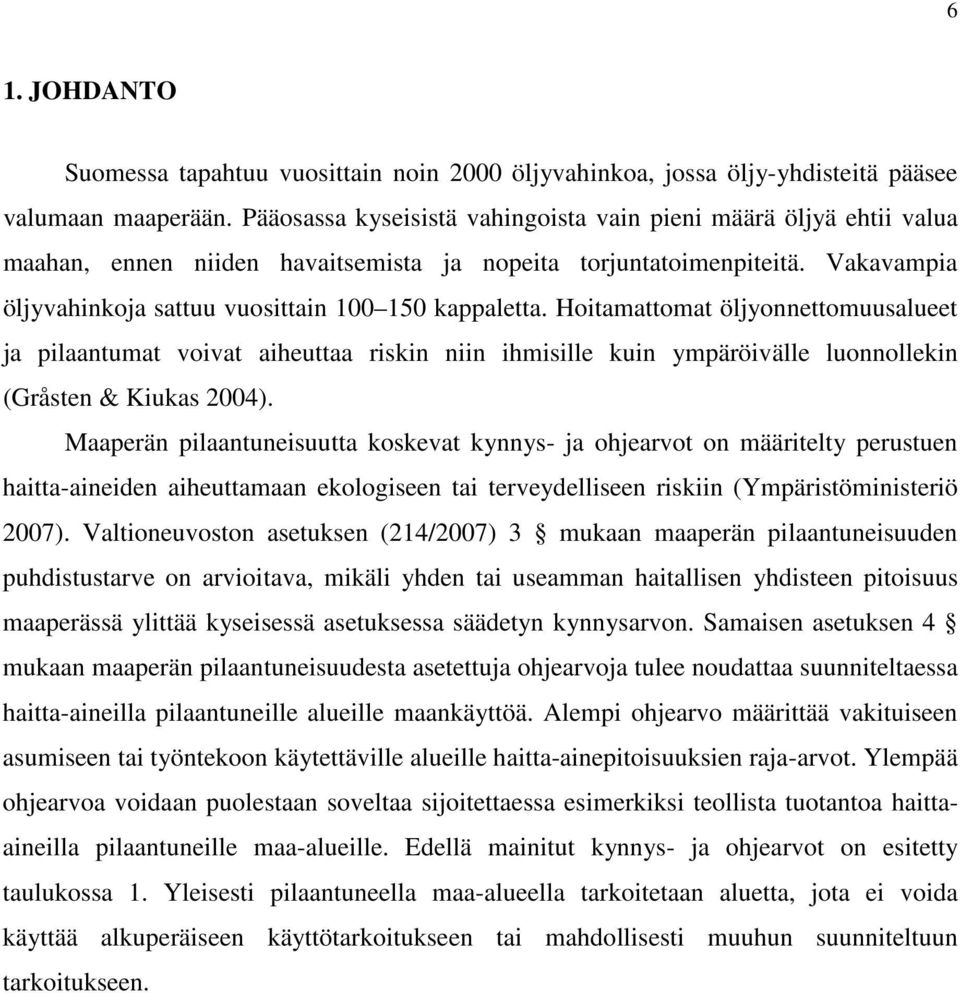 6

1. JOHDANTO

Suomessa tapahtuu vuosittain noin 2000 öljyvahinkoa, jossa öljy-yhdisteitä pääsee valumaan maaperään. Pääosassa kyseisistä vahingoista vain pieni määrä öljyä ehtii valua maahan, ennen niiden havaitsemista ja nopeita torjuntatoimenpiteitä. Vakavampia öljyvahinkoja sattuu vuosittain 100–150 kappaletta. Hoitamattomat öljyonnettomuusalueet ja pilaantumat voivat aiheuttaa riskin niin ihmisille kuin ympäröivälle luonnollekin (Gråsten & Kiukas 2004).

Maaperän pilaantuneisuutta koskevat kynnys- ja ohjearvot on määritelty perustuen haitta-aineiden aiheuttamaan ekologiseen tai terveydelliseen riskiin (Ympäristöministeriö 2007). Valtioneuvoston asetuksen (214/2007) 3 § mukaan maaperän pilaantuneisuuden puhdistustarve on arvioitava, mikäli yhden tai useamman haitallisen yhdisteen pitoisuus maaperässä ylittää kyseisessä asetuksessa säädetyn kynnysarvon. Samaisen asetuksen 4 § mukaan maaperän pilaantuneisuudesta asetettuja ohjearvoja tulee noudattaa suunniteltaessa haitta-aineilla pilaantuneille alueille maankäyttöä. Alempi ohjearvo määrittää vakituiseen asumiseen tai työntekoon käytettäville alueille haitta-ainepitoisuuksien raja-arvot. Ylempää ohjearvoa voidaan puolestaan soveltaa sijoitettaessa esimerkiksi teollista tuotantoa haitta-aineilla pilaantuneille maa-alueille. Edellä mainitut kynnys- ja ohjearvot on esitetty taulukossa 1. Yleisesti pilaantuneella maa-alueella tarkoitetaan aluetta, jota ei voida käyttää alkuperäiseen käyttötarkoitukseen tai mahdollisesti muuhun suunniteltuun tarkoitukseen.